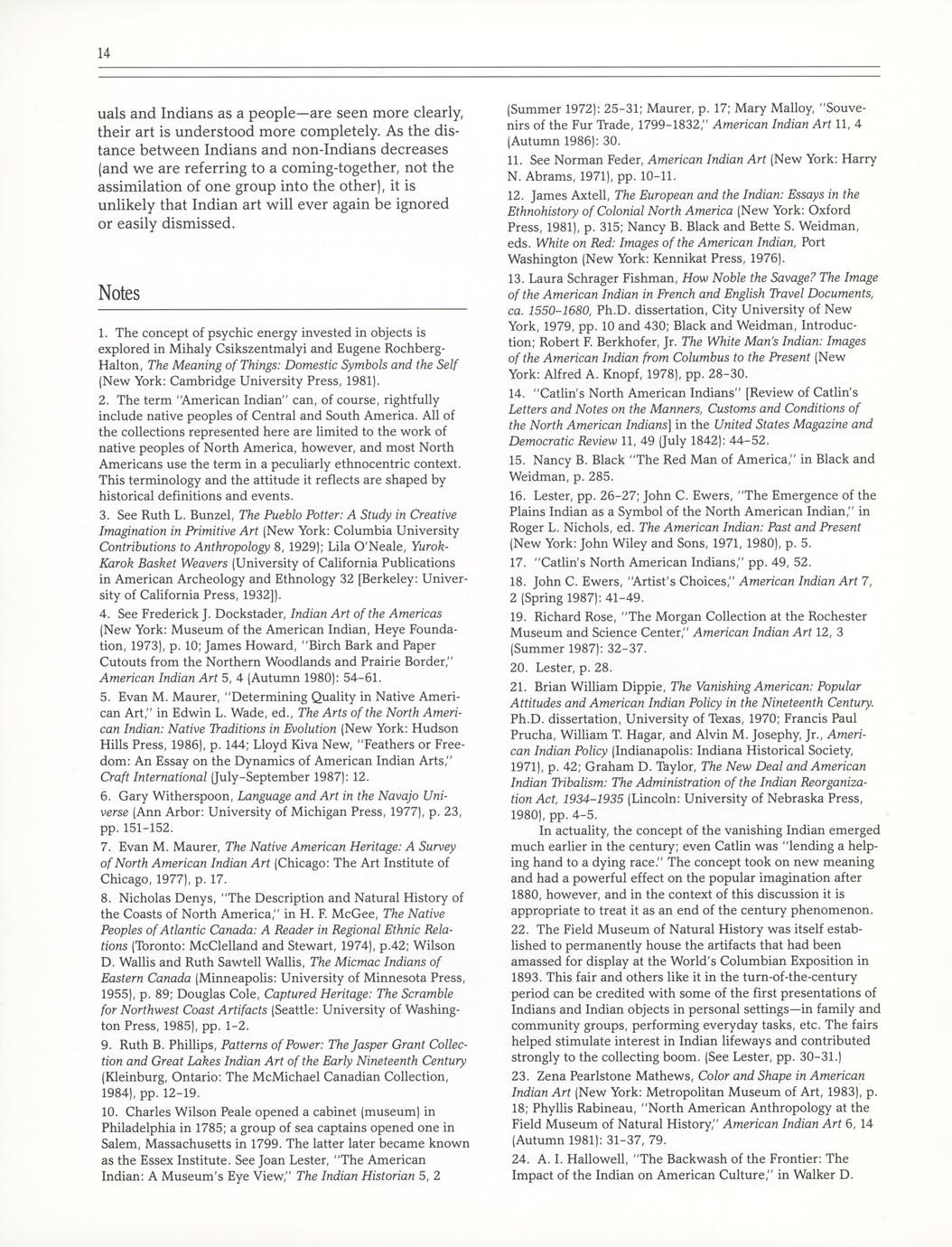 14

uals and Indians as a people—are seen more clearly, their art is understood more completely. As the distance between Indians and non-Indians decreases (and we are referring to a coming-together, not the assimilation of one group into the other), it is unlikely that Indian art will ever again be ignored or easily dismissed.

Notes

1. The concept of psychic energy invested in objects is explored in Mihaly Csikszentmalyi and Eugene Rochberg-Halton, The Meaning of Things: Domestic Symbols and the Self (New York: Cambridge University Press, 1981).

2. The term "American Indian" can, of course, rightfully include native peoples of Central and South America. All of the collections represented here are limited to the work of native peoples of North America, however, and most North Americans use the term in a peculiarly ethnocentric context. This terminology and the attitude it reflects are shaped by historical definitions and events.

3. See Ruth L. Bunzel, The Pueblo Potter: A Study in Creative Imagination in Primitive Art (New York: Columbia University Contributions to Anthropology 8, 1929); Lila O'Neale, Yurok-Karok Basket Weavers (University of California Publications in American Archeology and Ethnology 32 [Berkeley: University of California Press, 1932]).

4. See Frederick J. Dockstader, Indian Art of the Americas (New York: Museum of the American Indian, Heye Foundation, 1973), p. 10; James Howard, "Birch Bark and Paper Cutouts from the Northern Woodlands and Prairie Border," American Indian Art 5, 4 (Autumn 1980): 54–61.

5. Evan M. Maurer, "Determining Quality in Native American Art," in Edwin L. Wade, ed., The Arts of the North American Indian: Native Traditions in Evolution (New York: Hudson Hills Press, 1986), p. 144; Lloyd Kiva New, "Feathers or Freedom: An Essay on the Dynamics of American Indian Arts," Craft International (July-September 1987): 12.

6. Gary Witherspoon, Language and Art in the Navajo Universe (Ann Arbor: University of Michigan Press, 1977), p. 23, pp. 151–152.

7. Evan M. Maurer, The Native American Heritage: A Survey of North American Indian Art (Chicago: The Art Institute of Chicago, 1977), p. 17.

8. Nicholas Denys, "The Description and Natural History of the Coasts of North America," in H. F. McGee, The Native Peoples of Atlantic Canada: A Reader in Regional Ethnic Relations (Toronto: McClelland and Stewart, 1974), p.42; Wilson D. Wallis and Ruth Sawtell Wallis, The Micmac Indians of Eastern Canada (Minneapolis: University of Minnesota Press, 1955), p. 89; Douglas Cole, Captured Heritage: The Scramble for Northwest Coast Artifacts (Seattle: University of Washington Press, 1985), pp. 1–2.

9. Ruth B. Phillips, Patterns of Power: The Jasper Grant Collection and Great Lakes Indian Art of the Early Nineteenth Century (Kleinburg, Ontario: The McMichael Canadian Collection, 1984), pp. 12–19.

10. Charles Wilson Peale opened a cabinet (museum) in Philadelphia in 1785; a group of sea captains opened one in Salem, Massachusetts in 1799. The latter later became known as the Essex Institute. See Joan Lester, "The American Indian: A Museum's Eye View," The Indian Historian 5, 2 (Summer 1972): 25–31; Maurer, p. 17; Mary Malloy, "Souvenirs of the Fur Trade, 1799–1832," American Indian Art 11, 4 (Autumn 1986): 30.

11. See Norman Feder, American Indian Art (New York: Harry N. Abrams, 1971), pp. 10–11.

12. James Axtell, The European and the Indian: Essays in the Ethnohistory of Colonial North America (New York: Oxford Press, 1981), p. 315; Nancy B. Black and Bette S. Weidman, eds. White on Red: Images of the American Indian, Port Washington (New York: Kennikat Press, 1976).

13. Laura Schrager Fishman, How Noble the Savage? The Image of the American Indian in French and English Travel Documents, ca. 1550–1680, Ph.D. dissertation, City University of New York, 1979, pp. 10 and 430; Black and Weidman, Introduction; Robert F. Berkhofer, Jr. The White Man's Indian: Images of the American Indian from Columbus to the Present (New York: Alfred A. Knopf, 1978), pp. 28–30.

14. "Catlin's North American Indians" [Review of Catlin's Letters and Notes on the Manners, Customs and Conditions of the North American Indians] in the United States Magazine and Democratic Review 11, 49 (July 1842): 44–52.

15. Nancy B. Black "The Red Man of America," in Black and Weidman, p. 285.

16. Lester, pp. 26–27; John C. Ewers, "The Emergence of the Plains Indian as a Symbol of the North American Indian," in Roger L. Nichols, ed. The American Indian: Past and Present (New York: John Wiley and Sons, 1971, 1980), p. 5.

17. "Catlin's North American Indians," pp. 49, 52.

18. John C. Ewers, "Artist's Choices," American Indian Art 7, 2 (Spring 1987): 41–49.

19. Richard Rose, "The Morgan Collection at the Rochester Museum and Science Center," American Indian Art 12, 3 (Summer 1987): 32–37.

20. Lester, p. 28.

21. Brian William Dippie, The Vanishing American: Popular Attitudes and American Indian Policy in the Nineteenth Century. Ph.D. dissertation, University of Texas, 1970; Francis Paul Prucha, William T. Hagar, and Alvin M. Josephy, Jr., American Indian Policy (Indianapolis: Indiana Historical Society, 1971), p. 42; Graham D. Taylor, The New Deal and American Indian Tribalism: The Administration of the Indian Reorganization Act, 1934–1935 (Lincoln: University of Nebraska Press, 1980), pp. 4–5.

In actuality, the concept of the vanishing Indian emerged much earlier in the century; even Catlin was "lending a helping hand to a dying race." The concept took on new meaning and had a powerful effect on the popular imagination after 1880, however, and in the context of this discussion it is appropriate to treat it as an end of the century phenomenon.

22. The Field Museum of Natural History was itself established to permanently house the artifacts that had been amassed for display at the World's Columbian Exposition in 1893. This fair and others like it in the turn-of-the-century period can be credited with some of the first presentations of Indians and Indian objects in personal settings—in family and community groups, performing everyday tasks, etc. The fairs helped stimulate interest in Indian lifeways and contributed strongly to the collecting boom. (See Lester, pp. 30–31.)

23. Zena Pearlstone Mathews, Color and Shape in American Indian Art (New York: Metropolitan Museum of Art, 1983), p. 18; Phyllis Rabineau, "North American Anthropology at the Field Museum of Natural History," American Indian Art 6, 14 (Autumn 1981): 31–37, 79.

24. A. I. Hallowell, "The Backwash of the Frontier: The Impact of the Indian on American Culture," in Walker D.